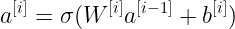 $a^{[i]} = \sigma(W^{[i]}a^{[i-1]} + b^{[i]})$